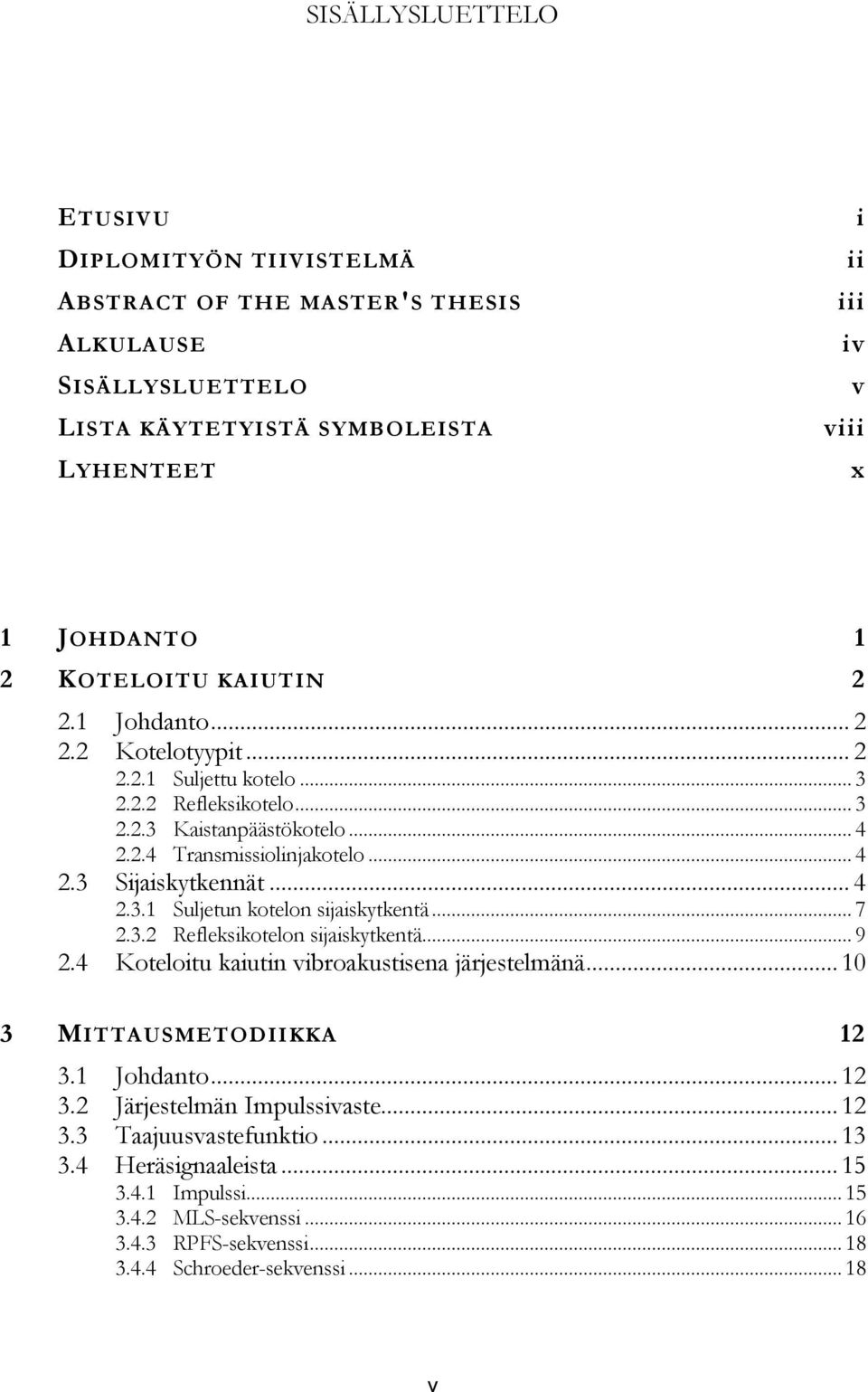 SISÄLLYSLUETTELO

ETUSIVU i
DIPLOMITYÖN TIIVISTELMÄ ii
ABSTRACT OF THE MASTER'S THESIS iii
ALKULAUSE iv
SISÄLLYSLUETTELO v
LISTA KÄYTETYISTÄ SYMBOLEISTA viii
LYHENTEET x

1 JOHDANTO 1
2 KOTELOITU KAIUTIN 2
2.1 Johdanto ... 2
2.2 Kotelotyypit ... 2
2.2.1 Suljettu kotelo ... 3
2.2.2 Refleksikotelo ... 3
2.2.3 Kaistanpäästökotelo ... 4
2.2.4 Transmissiolinjakotelo ... 4
2.3 Sijaiskytkennät ... 4
2.3.1 Suljetun kotelon sijaiskytkentä ... 7
2.3.2 Refleksikotelon sijaiskytkentä ... 9
2.4 Koteloitu kaiutin vibroakustisena järjestelmänä ... 10

3 MITTAUSMETODIIKKA 12
3.1 Johdanto ... 12
3.2 Järjestelmän Impulssivaste ... 12
3.3 Taajuusvastefunktio ... 13
3.4 Heräsignaaleista ... 15
3.4.1 Impulssi ... 15
3.4.2 MLS-sekvenssi ... 16
3.4.3 RPFS-sekvenssi ... 18
3.4.4 Schroeder-sekvenssi ... 18

v